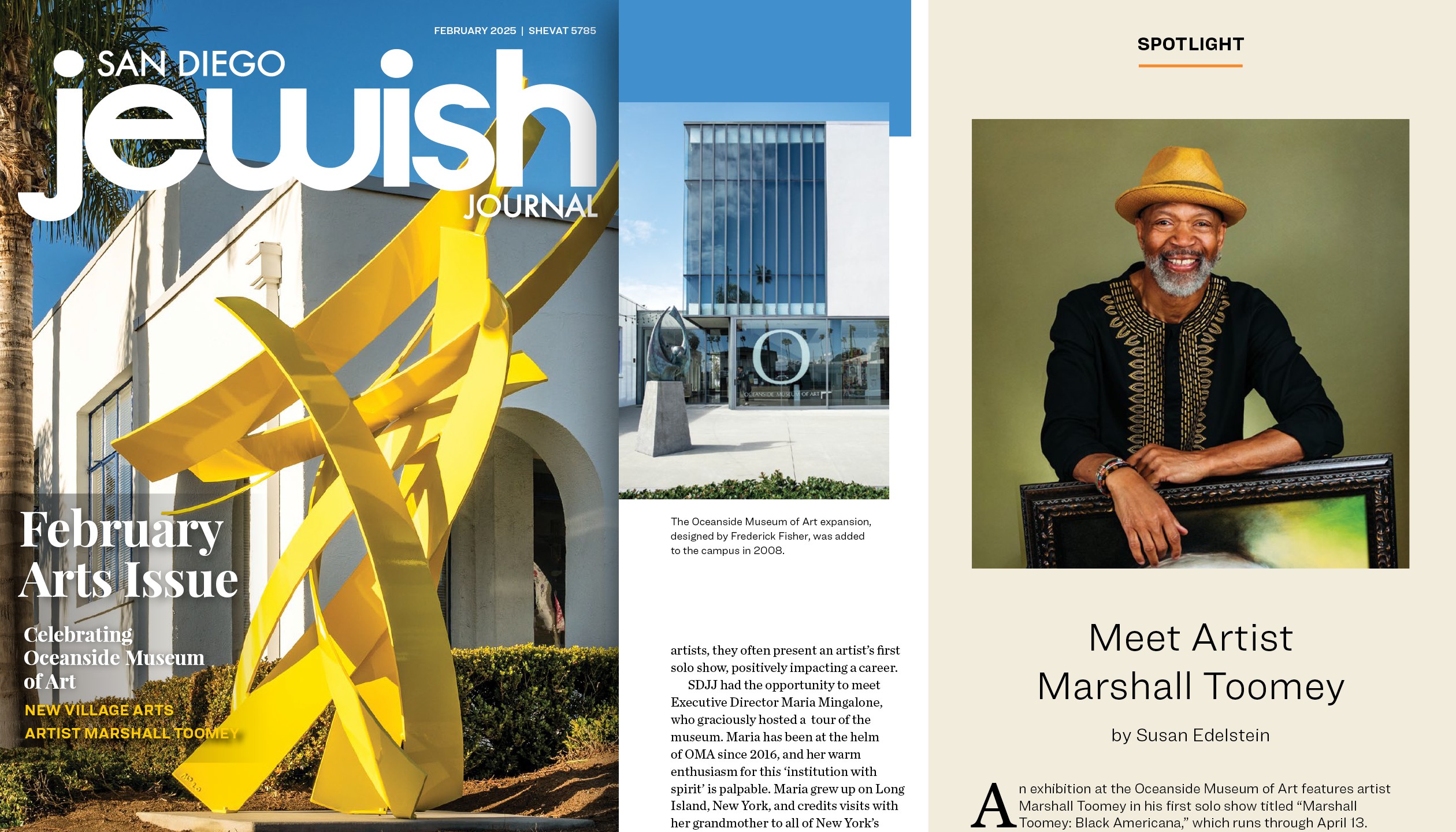 FEBRUARY 2025 | SHEVAT 5785

SAN DIEGO
jewish
JOURNAL

February Arts Issue

Celebrating Oceanside Museum of Art

NEW VILLAGE ARTS

ARTIST MARSHALL TOOMEY

O

OCEANSIDE MUSEUM OF ART

The Oceanside Museum of Art expansion, designed by Frederick Fisher, was added to the campus in 2008.

artists, they often present an artist's first solo show, positively impacting a career.

SDJJ had the opportunity to meet Executive Director Maria Mingalone, who graciously hosted a tour of the museum. Maria has been at the helm of OMA since 2016, and her warm enthusiasm for this 'institution with spirit' is palpable. Maria grew up on Long Island, New York, and credits visits with her grandmother to all of New York's

SPOTLIGHT

Meet Artist Marshall Toomey

by Susan Edelstein

An exhibition at the Oceanside Museum of Art features artist Marshall Toomey in his first solo show titled "Marshall Toomey: Black Americana," which runs through April 13.